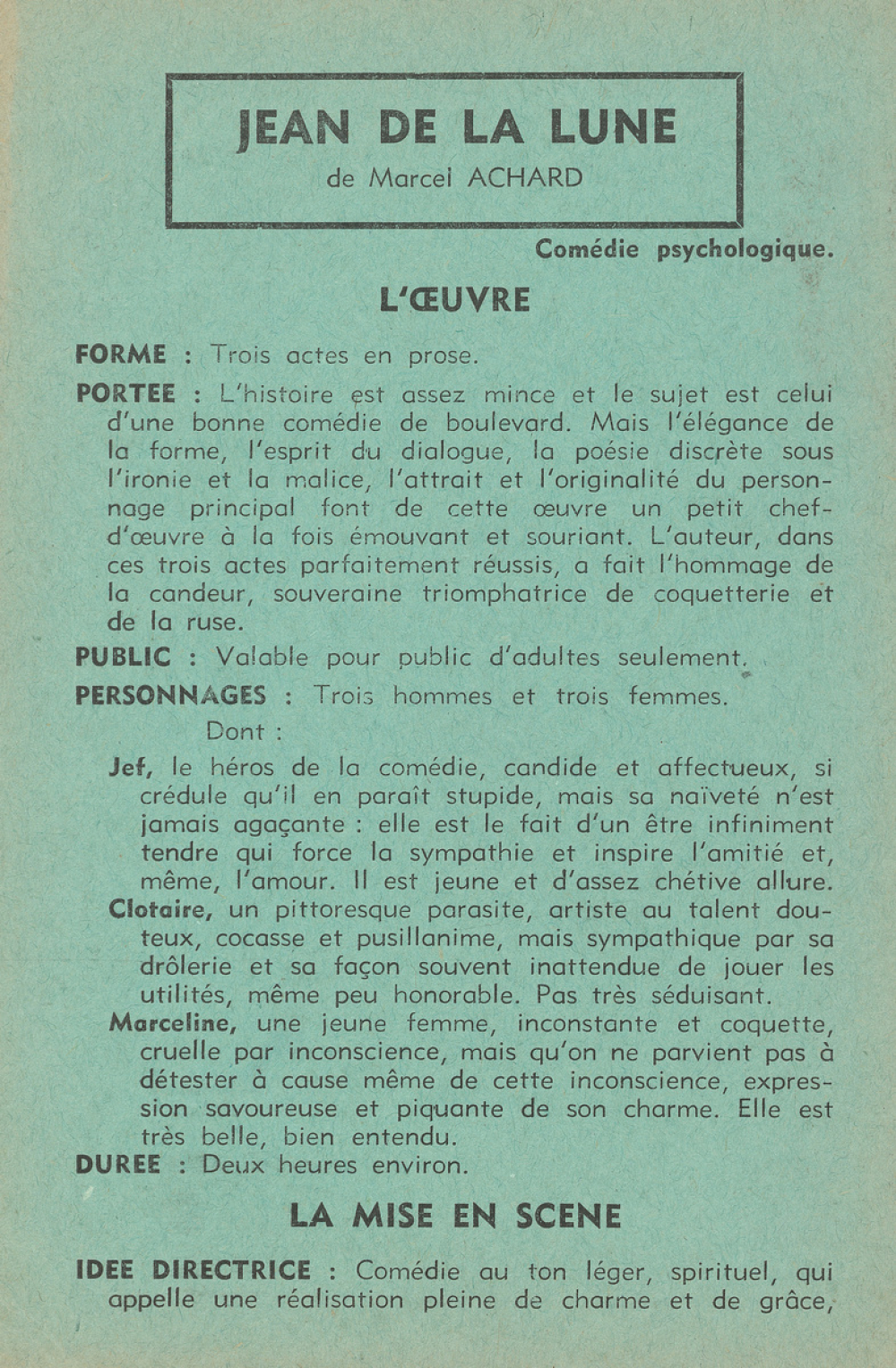 JEAN DE LA LUNE
de Marcel ACHARD

Comédie psychologique.

L'ŒUVRE

FORME : Trois actes en prose.

PORTEE : L'histoire est assez mince et le sujet est celui d'une bonne comédie de boulevard. Mais l'élégance de la forme, l'esprit du dialogue, la poésie discrète sous l'ironie et la malice, l'attrait et l'originalité du personnage principal font de cette œuvre un petit chef-d'œuvre à la fois émouvant et souriant. L'auteur, dans ces trois actes parfaitement réussis, a fait l'hommage de la candeur, souveraine triomphatrice de coquetterie et de la ruse.

PUBLIC : Valable pour public d'adultes seulement.

PERSONNAGES : Trois hommes et trois femmes.

Dont :

Jef, le héros de la comédie, candide et affectueux, si crédule qu'il en paraît stupide, mais sa naïveté n'est jamais agaçante : elle est le fait d'un être infiniment tendre qui force la sympathie et inspire l'amitié et, même, l'amour. Il est jeune et d'assez chétive allure.

Clotaire, un pittoresque parasite, artiste au talent douteux, cocasse et pusillanime, mais sympathique par sa drôlerie et sa façon souvent inattendue de jouer les utilités, même peu honorable. Pas très séduisant.

Marceline, une jeune femme, inconstante et coquette, cruelle par inconscience, mais qu'on ne parvient pas à détester à cause même de cette inconscience, expression savoureuse et piquante de son charme. Elle est très belle, bien entendu.

DUREE : Deux heures environ.

LA MISE EN SCENE

IDEE DIRECTRICE : Comédie au ton léger, spirituel, qui appelle une réalisation pleine de charme et de grâce,